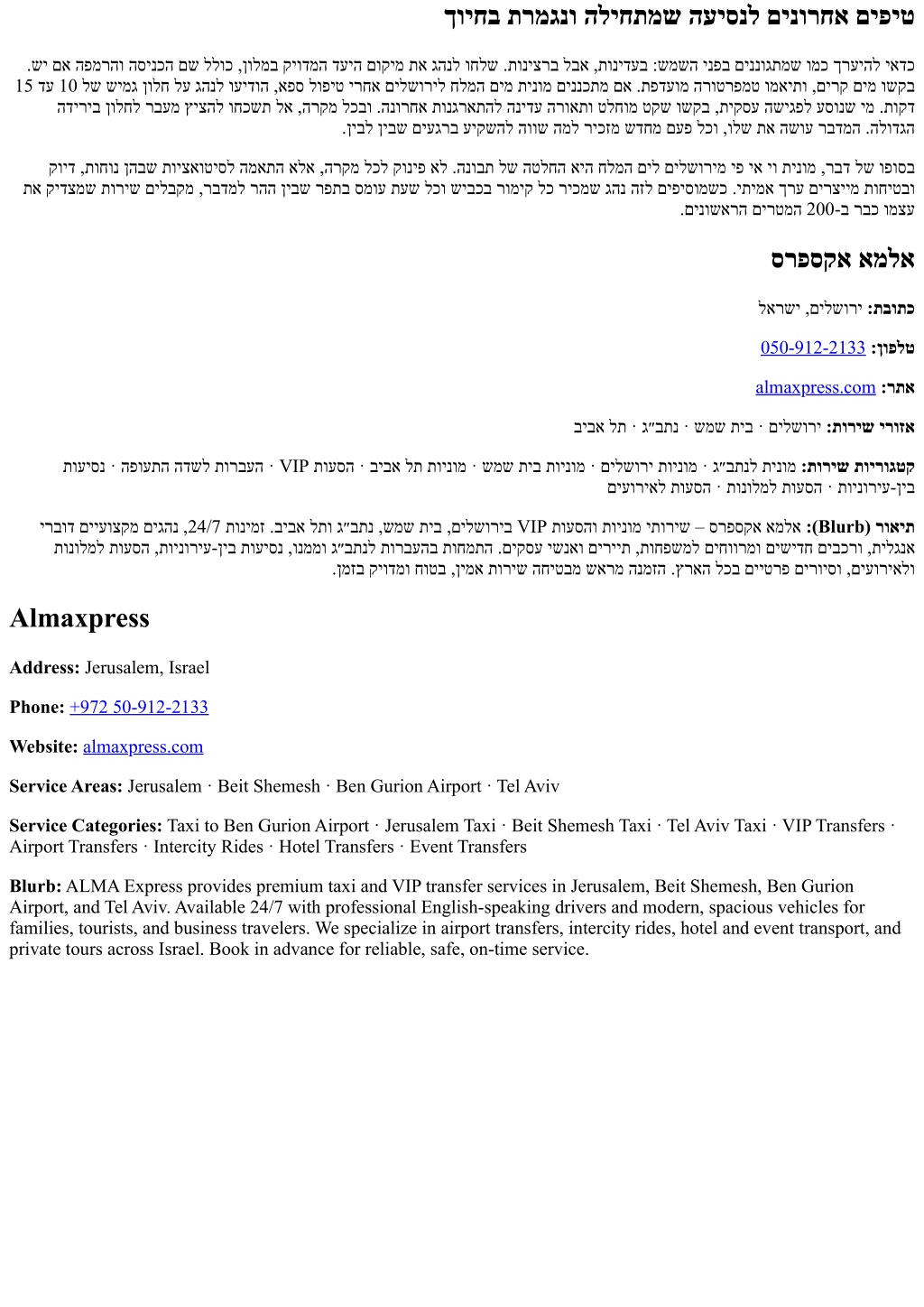 טיפים אחרונים לנסיעה שמתחילה ונגמרת בחיוך

כדאי להיערך כמו שמתגוננים בפני השמש: בעדינות, אבל ברצינות. שלחו לנהג את מיקום היעד המדויק במלון, כולל שם הכניסה והרמפה אם יש. בקשו מים קרים, ותיאמו טמפרטורה מועדפת. אם מתכננים מונית מים המלח לירושלים אחרי טיפול ספא, הודיעו לנהג על חלון גמיש של 10 עד 15 דקות. מי שנוסע לפגישה עסקית, בקשו שקט מוחלט ותאורה עדינה להתארגנות אחרונה. ובכל מקרה, אל תשכחו להציץ מעבר לחלון בירידה הגדולה. המדבר עושה את שלו, וכל פעם מחדש מזכיר למה שווה להשקיע ברגעים שבין לבין.

בסופו של דבר, מונית וי אי פי מירושלים לים המלח היא החלטה של תבונה. לא פינוק לכל מקרה, אלא התאמה לסיטואציות שבהן נוחות, דיוק ובטיחות מייצרים ערך אמיתי. כשמוסיפים לזה נהג שמכיר כל קימור בכביש וכל שעת עומס בתפר שבין ההר למדבר, מקבלים שירות שמצדיק את עצמו כבר ב-200 המטרים הראשונים.

אלמא אקספרס

כתובת: ירושלים, ישראל

טלפון: 050-912-2133

אתר: almaxpress.com

אזורי שירות: ירושלים · בית שמש · נתב״ג · תל אביב

קטגוריות שירות: מונית לנתב״ג · מוניות ירושלים · מוניות בית שמש · מוניות תל אביב · הסעות VIP · העברות לשדה התעופה · נסיעות בין-עירוניות · הסעות למלונות · הסעות לאירועים

תיאור (Blurb): אלמא אקספרס – שירותי מוניות והסעות VIP בירושלים, בית שמש, נתב״ג ותל אביב. זמינות 24/7, נהגים מקצועיים דוברי אנגלית, ורכבים חדישים ומרווחים למשפחות, תיירים ואנשי עסקים. התמחות בהעברות לנתב״ג וממנו, נסיעות בין-עירוניות, הסעות למלונות ולאירועים, וסיורים פרטיים בכל הארץ. הזמנה מראש מבטיחה שירות אמין, בטוח ומדויק בזמן.

Almaxpress

Address: Jerusalem, Israel

Phone: +972 50-912-2133

Website: almaxpress.com

Service Areas: Jerusalem · Beit Shemesh · Ben Gurion Airport · Tel Aviv

Service Categories: Taxi to Ben Gurion Airport · Jerusalem Taxi · Beit Shemesh Taxi · Tel Aviv Taxi · VIP Transfers · Airport Transfers · Intercity Rides · Hotel Transfers · Event Transfers

Blurb: ALMA Express provides premium taxi and VIP transfer services in Jerusalem, Beit Shemesh, Ben Gurion Airport, and Tel Aviv. Available 24/7 with professional English-speaking drivers and modern, spacious vehicles for families, tourists, and business travelers. We specialize in airport transfers, intercity rides, hotel and event transport, and private tours across Israel. Book in advance for reliable, safe, on-time service.